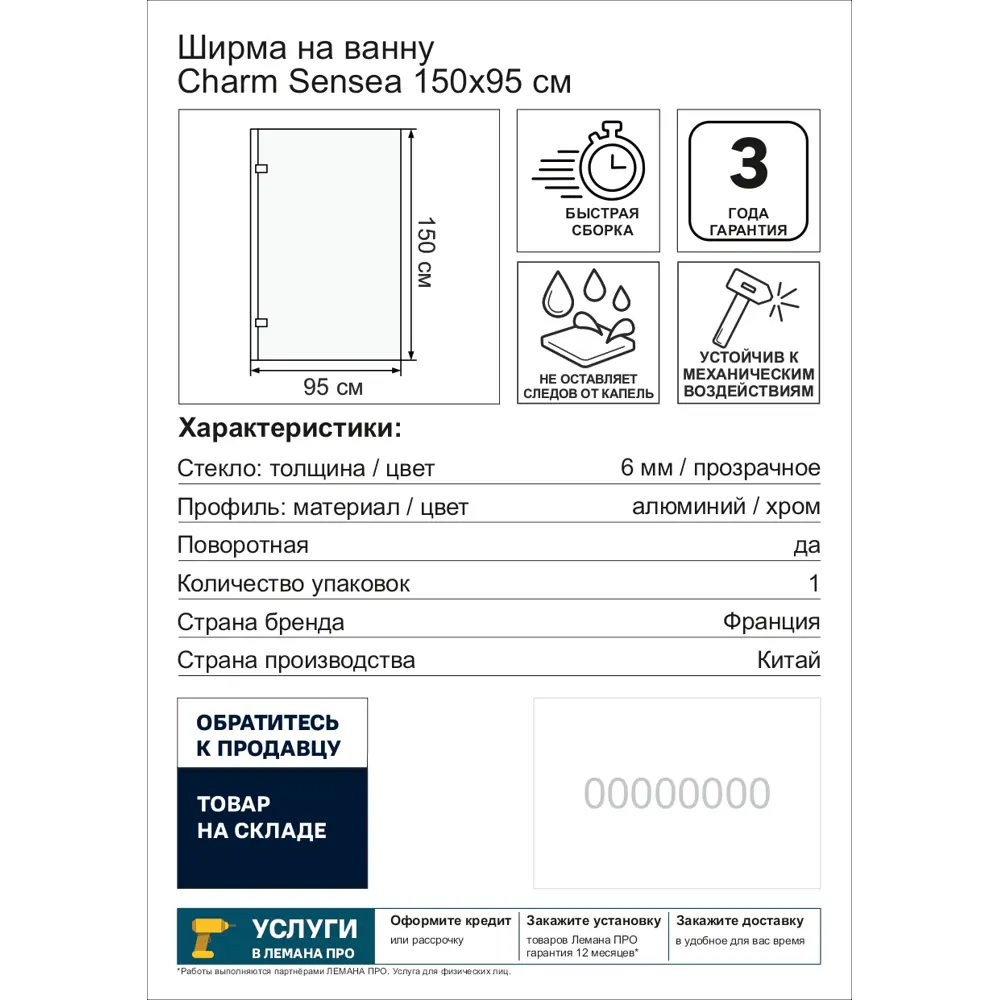 Ширма на ванну
Charm Sensea 150x95 см

150 см

95 см

БЫСТРАЯ СБОРКА

3
ГОДА ГАРАНТИЯ

НЕ ОСТАВЛЯЕТ СЛЕДОВ ОТ КАПЕЛЬ

УСТОЙЧИВ К МЕХАНИЧЕСКИМ ВОЗДЕЙСТВИЯМ

Характеристики:

| | |
|---|---|
| Стекло: толщина / цвет | 6 мм / прозрачное |
| Профиль: материал / цвет | алюминий / хром |
| Поворотная | да |
| Количество упаковок | 1 |
| Страна бренда | Франция |
| Страна производства | Китай |

ОБРАТИТЕСЬ К ПРОДАВЦУ

ТОВАР НА СКЛАДЕ

00000000

УСЛУГИ В ЛЕМАНА ПРО

Оформите кредит
или рассрочку

Закажите установку
товаров Лемана ПРО гарантия 12 месяцев*

Закажите доставку
в удобное для вас время

*Работы выполняются партнёрами ЛЕМАНА ПРО. Услуга для физических лиц.